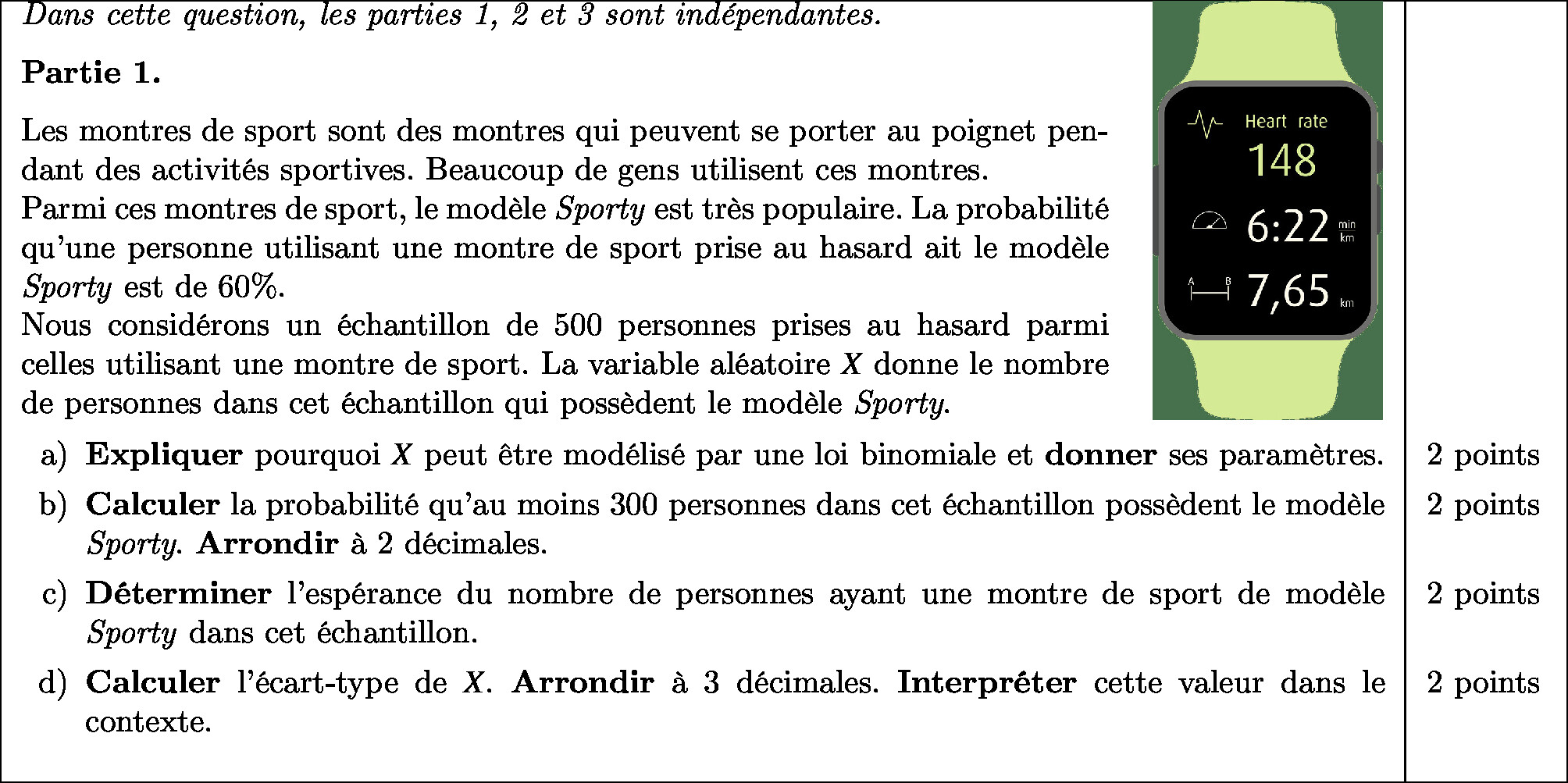 Dans cette question, les parties 1, 2 et 3 sont indépendantes.

Partie 1.

Les montres de sport sont des montres qui peuvent se porter au poignet pendant des activités sportives. Beaucoup de gens utilisent ces montres.
Parmi ces montres de sport, le modèle Sporty est très populaire. La probabilité qu'une personne utilisant une montre de sport prise au hasard ait le modèle Sporty est de 60%.
Nous considérons un échantillon de 500 personnes prises au hasard parmi celles utilisant une montre de sport. La variable aléatoire $X$ donne le nombre de personnes dans cet échantillon qui possèdent le modèle Sporty.

Heart rate
148
6:22 min km
A B 7,65 km

a) Expliquer pourquoi $X$ peut être modélisé par une loi binomiale et donner ses paramètres. 2 points

b) Calculer la probabilité qu'au moins 300 personnes dans cet échantillon possèdent le modèle Sporty. Arrondir à 2 décimales. 2 points

c) Déterminer l'espérance du nombre de personnes ayant une montre de sport de modèle Sporty dans cet échantillon. 2 points

d) Calculer l'écart-type de $X$. Arrondir à 3 décimales. Interpréter cette valeur dans le contexte. 2 points